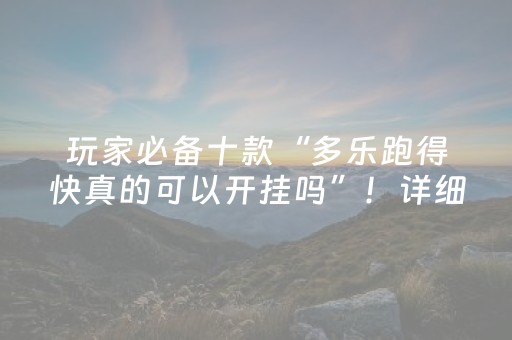 玩家必备十款“多乐跑得快真的可以开挂吗”！详细